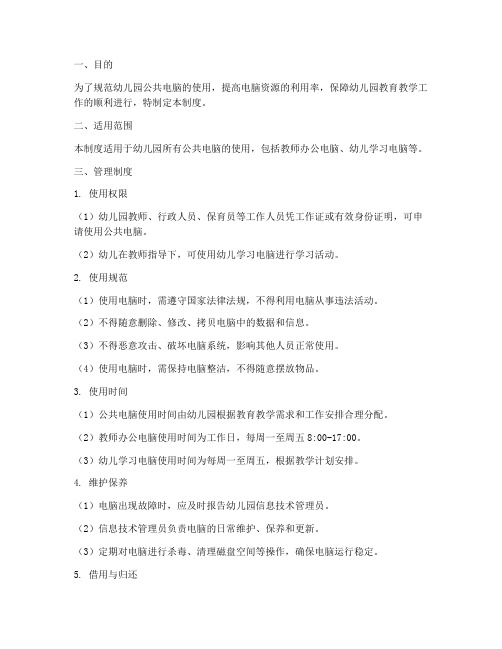 一、目的

为了规范幼儿园公共电脑的使用，提高电脑资源的利用率，保障幼儿园教育教学工作的顺利进行，特制定本制度。

二、适用范围

本制度适用于幼儿园所有公共电脑的使用，包括教师办公电脑、幼儿学习电脑等。

三、管理制度

1. 使用权限

（1）幼儿园教师、行政人员、保育员等工作人员凭工作证或有效身份证明，可申请使用公共电脑。

（2）幼儿在教师指导下，可使用幼儿学习电脑进行学习活动。

2. 使用规范

（1）使用电脑时，需遵守国家法律法规，不得利用电脑从事违法活动。

（2）不得随意删除、修改、拷贝电脑中的数据和信息。

（3）不得恶意攻击、破坏电脑系统，影响其他人员正常使用。

（4）使用电脑时，需保持电脑整洁，不得随意摆放物品。

3. 使用时间

（1）公共电脑使用时间由幼儿园根据教育教学需求和工作安排合理分配。

（2）教师办公电脑使用时间为工作日，每周一至周五 8:00-17:00。

（3）幼儿学习电脑使用时间为每周一至周五，根据教学计划安排。

4. 维护保养

（1）电脑出现故障时，应及时报告幼儿园信息技术管理员。

（2）信息技术管理员负责电脑的日常维护、保养和更新。

（3）定期对电脑进行杀毒、清理磁盘空间等操作，确保电脑运行稳定。

5. 借用与归还